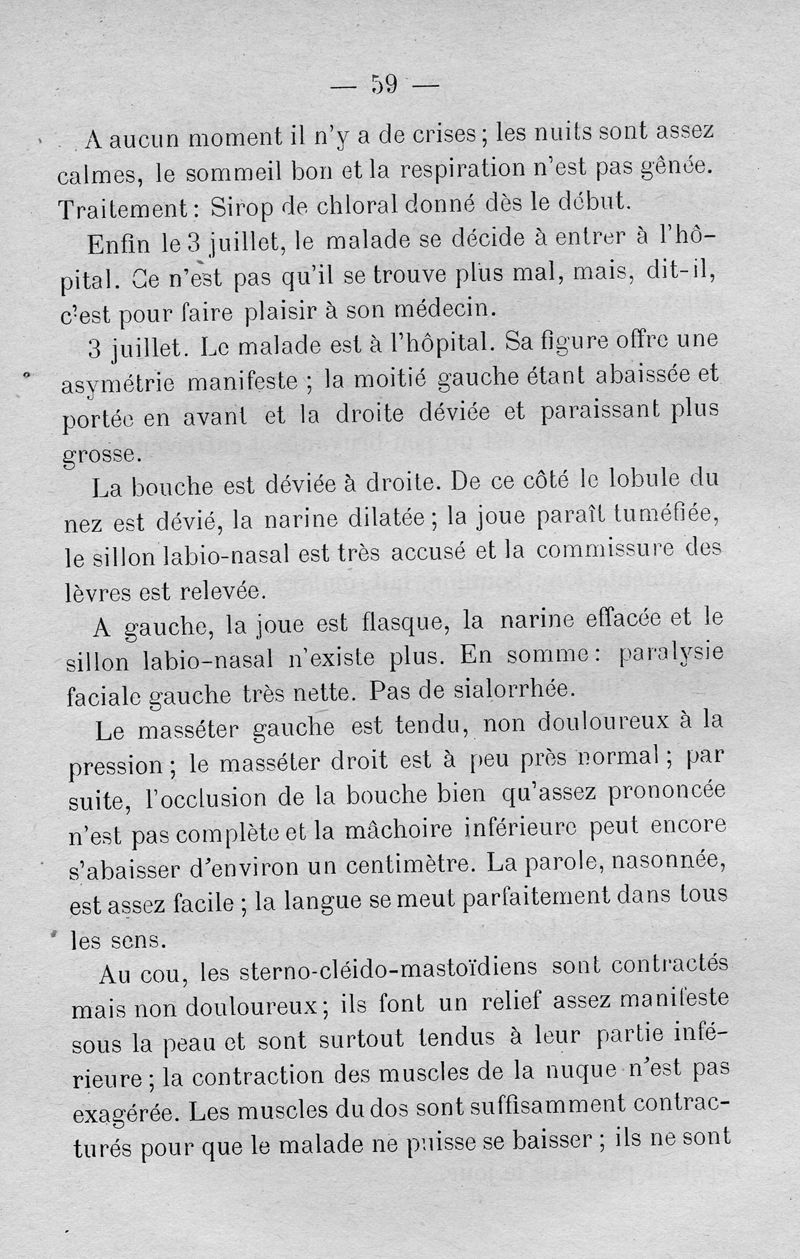 — 59 —

A aucun moment il n'y a de crises ; les nuits sont assez calmes, le sommeil bon et la respiration n'est pas gênée. Traitement : Sirop de chloral donné dès le début.

Enfin le 3 juillet, le malade se décide à entrer à l'hôpital. Ce n'est pas qu'il se trouve plus mal, mais, dit-il, c'est pour faire plaisir à son médecin.

3 juillet. Le malade est à l'hôpital. Sa figure offre une asymétrie manifeste ; la moitié gauche étant abaissée et portée en avant et la droite déviée et paraissant plus grosse.

La bouche est déviée à droite. De ce côté le lobule du nez est dévié, la narine dilatée ; la joue paraît tuméfiée, le sillon labio-nasal est très accusé et la commissure des lèvres est relevée.

A gauche, la joue est flasque, la narine effacée et le sillon labio-nasal n'existe plus. En somme : paralysie faciale gauche très nette. Pas de sialorrhée.

Le masséter gauche est tendu, non douloureux à la pression ; le masséter droit est à peu près normal ; par suite, l'occlusion de la bouche bien qu'assez prononcée n'est pas complète et la mâchoire inférieure peut encore s'abaisser d'environ un centimètre. La parole, nasonnée, est assez facile ; la langue se meut parfaitement dans tous les sens.

Au cou, les sterno-cléido-mastoïdiens sont contractés mais non douloureux ; ils font un relief assez manifeste sous la peau et sont surtout tendus à leur partie inférieure ; la contraction des muscles de la nuque n'est pas exagérée. Les muscles du dos sont suffisamment contracturés pour que le malade ne puisse se baisser ; ils ne sont